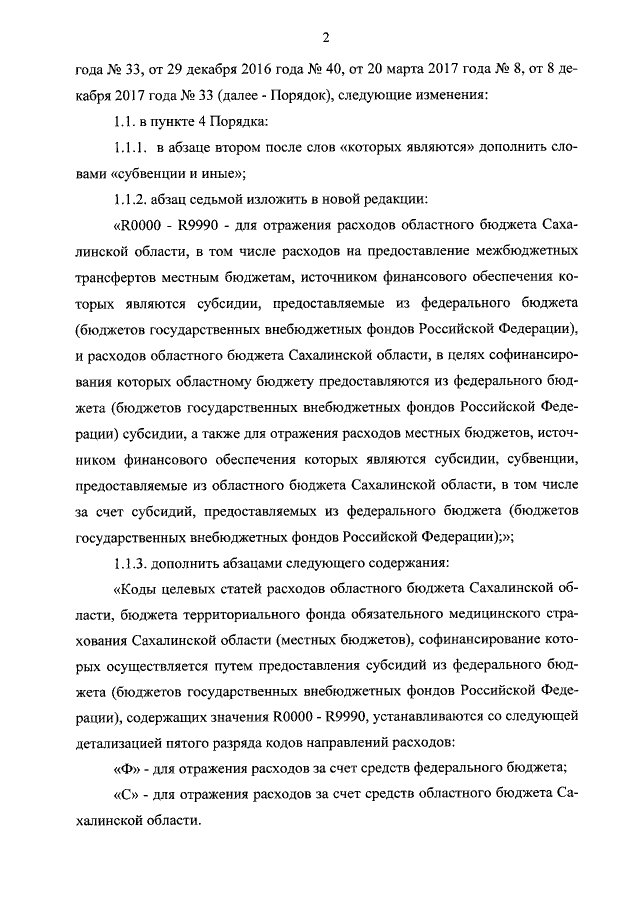 2

года № 33, от 29 декабря 2016 года № 40, от 20 марта 2017 года № 8, от 8 декабря 2017 года № 33 (далее - Порядок), следующие изменения:

1.1. в пункте 4 Порядка:

1.1.1. в абзаце втором после слов «которых являются» дополнить словами «субвенции и иные»;

1.1.2. абзац седьмой изложить в новой редакции:

«R0000 - R9990 - для отражения расходов областного бюджета Сахалинской области, в том числе расходов на предоставление межбюджетных трансфертов местным бюджетам, источником финансового обеспечения которых являются субсидии, предоставляемые из федерального бюджета (бюджетов государственных внебюджетных фондов Российской Федерации), и расходов областного бюджета Сахалинской области, в целях софинансирования которых областному бюджету предоставляются из федерального бюджета (бюджетов государственных внебюджетных фондов Российской Федерации) субсидии, а также для отражения расходов местных бюджетов, источником финансового обеспечения которых являются субсидии, субвенции, предоставляемые из областного бюджета Сахалинской области, в том числе за счет субсидий, предоставляемых из федерального бюджета (бюджетов государственных внебюджетных фондов Российской Федерации);»;

1.1.3. дополнить абзацами следующего содержания:

«Коды целевых статей расходов областного бюджета Сахалинской области, бюджета территориального фонда обязательного медицинского страхования Сахалинской области (местных бюджетов), софинансирование которых осуществляется путем предоставления субсидий из федерального бюджета (бюджетов государственных внебюджетных фондов Российской Федерации), содержащих значения R0000 - R9990, устанавливаются со следующей детализацией пятого разряда кодов направлений расходов:

«Ф» - для отражения расходов за счет средств федерального бюджета;

«С» - для отражения расходов за счет средств областного бюджета Сахалинской области.